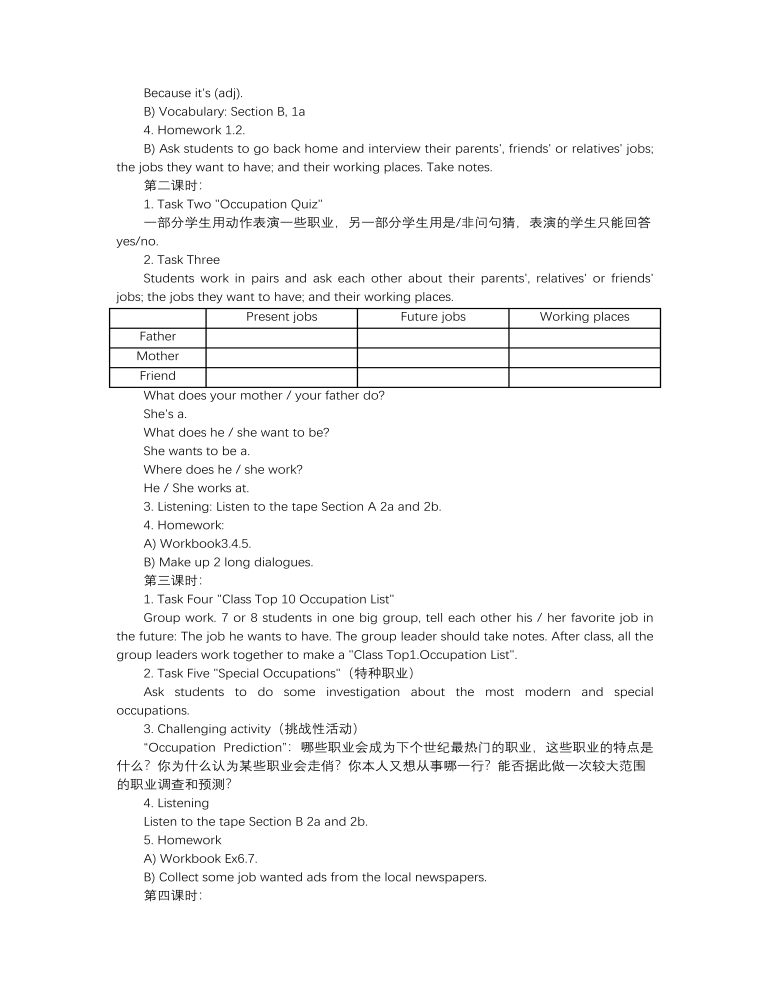 Because it's (adj).

B) Vocabulary: Section B, 1a

4. Homework 1.2.

B) Ask students to go back home and interview their parents', friends' or relatives' jobs; the jobs they want to have; and their working places. Take notes.

第二课时：

1. Task Two "Occupation Quiz"

一部分学生用动作表演一些职业，另一部分学生用是/非问句猜，表演的学生只能回答 yes/no.

2. Task Three

Students work in pairs and ask each other about their parents', relatives' or friends' jobs; the jobs they want to have; and their working places.

| | Present jobs | Future jobs | Working places |
|---|---|---|---|
| Father | | | |
| Mother | | | |
| Friend | | | |

What does your mother / your father do?

She's a.

What does he / she want to be?

She wants to be a.

Where does he / she work?

He / She works at.

3. Listening: Listen to the tape Section A 2a and 2b.

4. Homework:

A) Workbook3.4.5.

B) Make up 2 long dialogues.

第三课时：

1. Task Four "Class Top 10 Occupation List"

Group work. 7 or 8 students in one big group, tell each other his / her favorite job in the future: The job he wants to have. The group leader should take notes. After class, all the group leaders work together to make a "Class Top1.Occupation List".

2. Task Five "Special Occupations"（特种职业）

Ask students to do some investigation about the most modern and special occupations.

3. Challenging activity（挑战性活动）

"Occupation Prediction"：哪些职业会成为下个世纪最热门的职业，这些职业的特点是什么？你为什么认为某些职业会走俏？你本人又想从事哪一行？能否据此做一次较大范围的职业调查和预测？

4. Listening

Listen to the tape Section B 2a and 2b.

5. Homework

A) Workbook Ex6.7.

B) Collect some job wanted ads from the local newspapers.

第四课时：